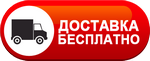 ДОСТАВКА
БЕСПЛАТНО